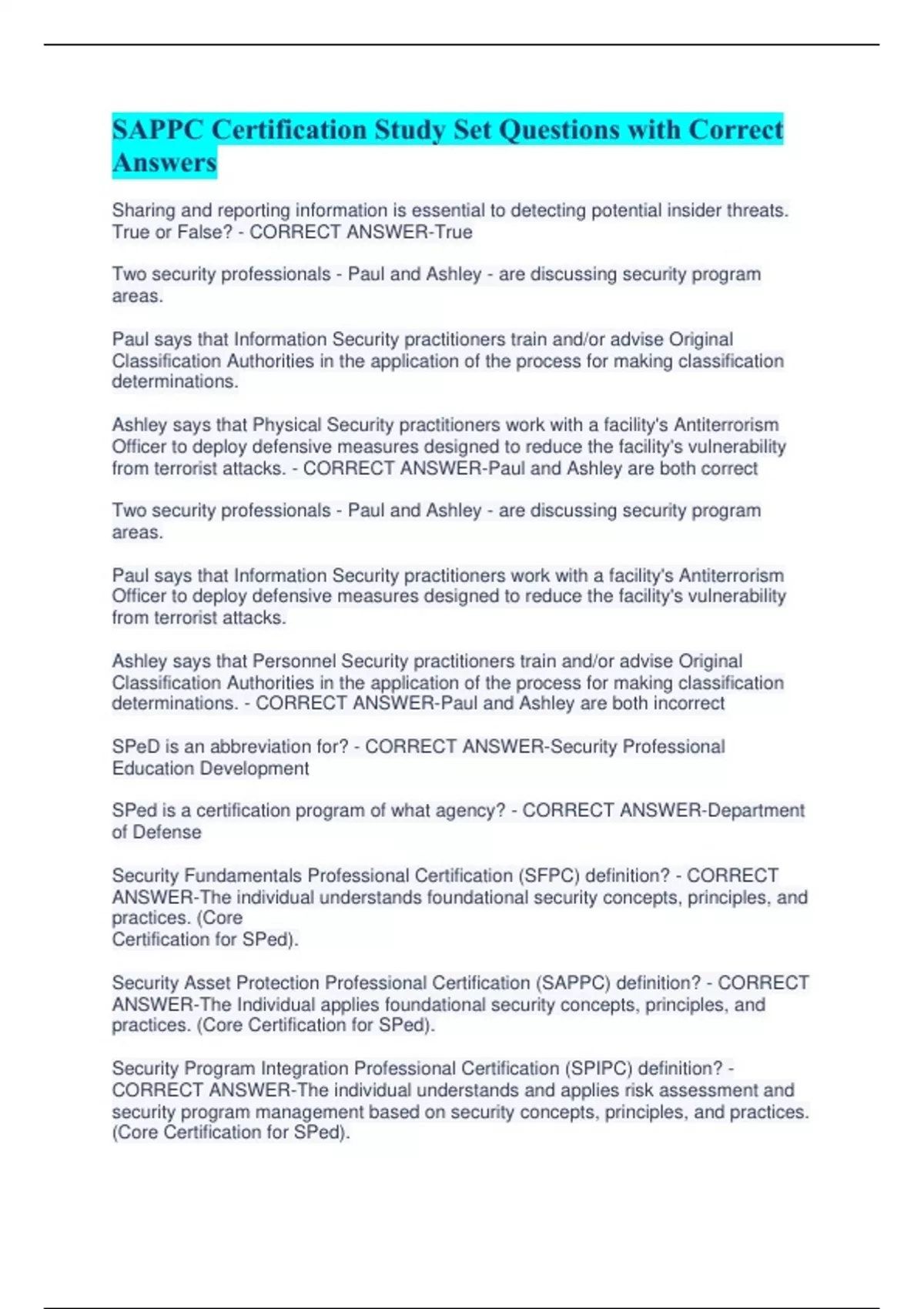 SAPPC Certification Study Set Questions with Correct Answers

Sharing and reporting information is essential to detecting potential insider threats. True or False? - CORRECT ANSWER-True

Two security professionals - Paul and Ashley - are discussing security program areas.

Paul says that Information Security practitioners train and/or advise Original Classification Authorities in the application of the process for making classification determinations.

Ashley says that Physical Security practitioners work with a facility's Antiterrorism Officer to deploy defensive measures designed to reduce the facility's vulnerability from terrorist attacks. - CORRECT ANSWER-Paul and Ashley are both correct

Two security professionals - Paul and Ashley - are discussing security program areas.

Paul says that Information Security practitioners work with a facility's Antiterrorism Officer to deploy defensive measures designed to reduce the facility's vulnerability from terrorist attacks.

Ashley says that Personnel Security practitioners train and/or advise Original Classification Authorities in the application of the process for making classification determinations. - CORRECT ANSWER-Paul and Ashley are both incorrect

SPeD is an abbreviation for? - CORRECT ANSWER-Security Professional Education Development

SPed is a certification program of what agency? - CORRECT ANSWER-Department of Defense

Security Fundamentals Professional Certification (SFPC) definition? - CORRECT ANSWER-The individual understands foundational security concepts, principles, and practices. (Core
Certification for SPed).

Security Asset Protection Professional Certification (SAPPC) definition? - CORRECT ANSWER-The Individual applies foundational security concepts, principles, and practices. (Core Certification for SPed).

Security Program Integration Professional Certification (SPIPC) definition? - CORRECT ANSWER-The individual understands and applies risk assessment and security program management based on security concepts, principles, and practices. (Core Certification for SPed).